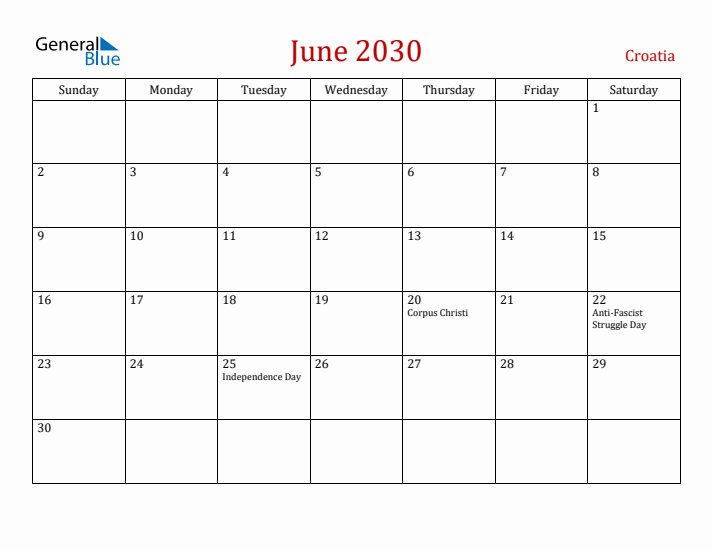 General Blue

June 2030

Croatia

| Sunday | Monday | Tuesday | Wednesday | Thursday | Friday | Saturday |
|---|---|---|---|---|---|---|
| | | | | | | 1 |
| 2 | 3 | 4 | 5 | 6 | 7 | 8 |
| 9 | 10 | 11 | 12 | 13 | 14 | 15 |
| 16 | 17 | 18 | 19 | 20 Corpus Christi | 21 | 22 Anti-Fascist Struggle Day |
| 23 | 24 | 25 Independence Day | 26 | 27 | 28 | 29 |
| 30 | | | | | | |